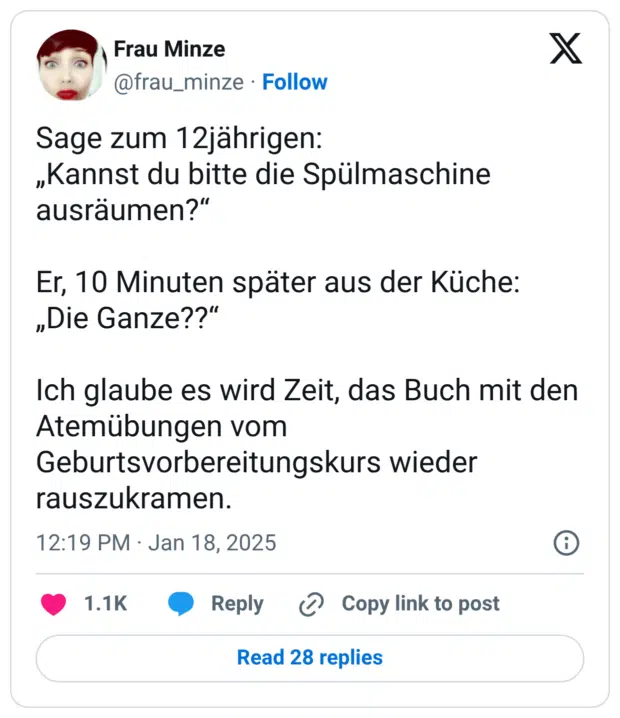 Frau Minze
@frau_minze · Follow

Sage zum 12jährigen:
„Kannst du bitte die Spülmaschine ausräumen?“

Er, 10 Minuten später aus der Küche:
„Die Ganze??“

Ich glaube es wird Zeit, das Buch mit den Atemübungen vom Geburtsvorbereitungskurs wieder rauszukramen.

12:19 PM · Jan 18, 2025

1.1K Reply Copy link to post

Read 28 replies